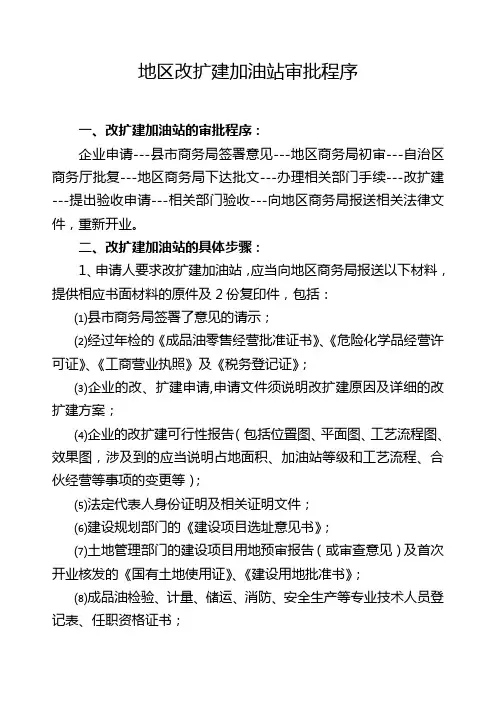 地区改扩建加油站审批程序

一、改扩建加油站的审批程序：

企业申请---县市商务局签署意见---地区商务局初审---自治区商务厅批复---地区商务局下达批文---办理相关部门手续---改扩建---提出验收申请---相关部门验收---向地区商务局报送相关法律文件，重新开业。

二、改扩建加油站的具体步骤：

1、申请人要求改扩建加油站，应当向地区商务局报送以下材料，提供相应书面材料的原件及 2 份复印件，包括：

⑴县市商务局签署了意见的请示；

⑵经过年检的《成品油零售经营批准证书》、《危险化学品经营许可证》、《工商营业执照》及《税务登记证》；

⑶企业的改、扩建申请,申请文件须说明改扩建原因及详细的改扩建方案；

⑷企业的改扩建可行性报告（包括位置图、平面图、工艺流程图、效果图，涉及到的应当说明占地面积、加油站等级和工艺流程、合伙经营等事项的变更等）；

⑸法定代表人身份证明及相关证明文件；

⑹建设规划部门的《建设项目选址意见书》；

⑺土地管理部门的建设项目用地预审报告（或审查意见）及首次开业核发的《国有土地使用证》、《建设用地批准书》；

⑻成品油检验、计量、储运、消防、安全生产等专业技术人员登记表、任职资格证书；